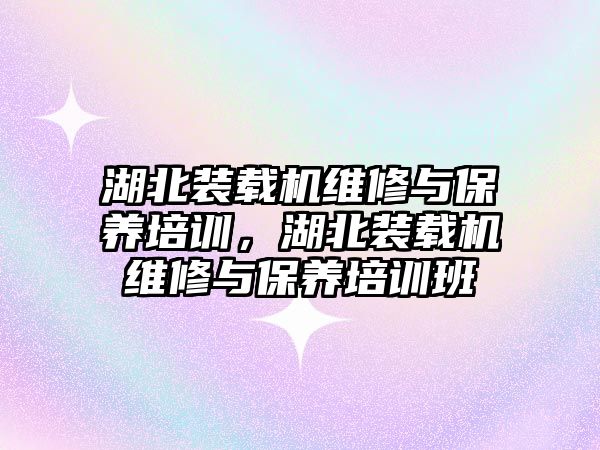 湖北装载机维修与保养培训，湖北装载机维修与保养培训班